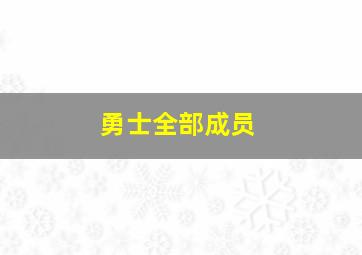 勇士全部成员